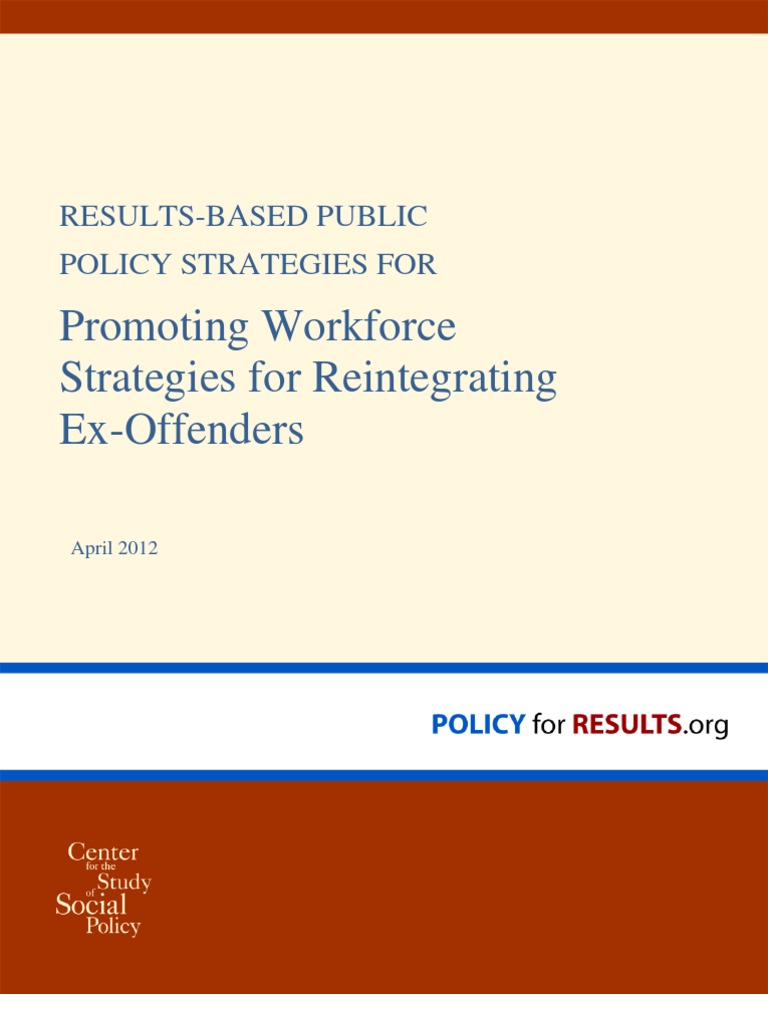 RESULTS-BASED PUBLIC
POLICY STRATEGIES FOR

Promoting Workforce Strategies for Reintegrating Ex-Offenders

April 2012

POLICY for RESULTS.org

Center for the Study of Social Policy